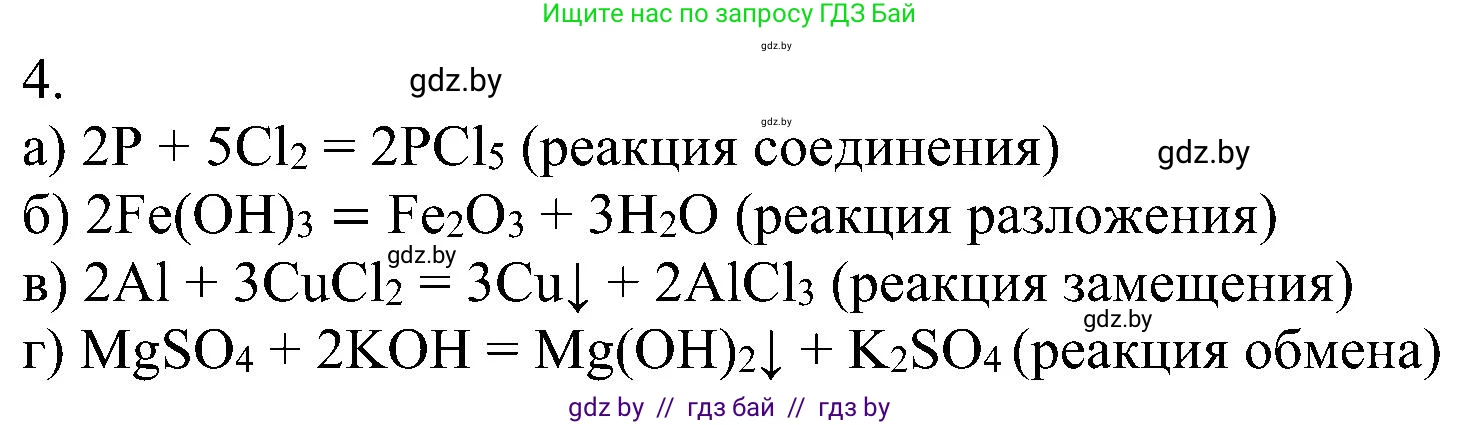 Ищите нас по запросу ГДЗ Бай

gdz.by

4.

gdz.by

gdz.by

а) $2P + 5Cl_2 = 2PCl_5$ (реакция соединения)

gdz.by

б) $2Fe(OH)_3 = Fe_2O_3 + 3H_2O$ (реакция разложения)

gdz.by

в) $2Al + 3CuCl_2 = 3Cu\downarrow + 2AlCl_3$ (реакция замещения)

gdz.by

г) $MgSO_4 + 2KOH = Mg(OH)_2\downarrow + K_2SO_4$ (реакция обмена)

gdz by // гдз бай // гдз by